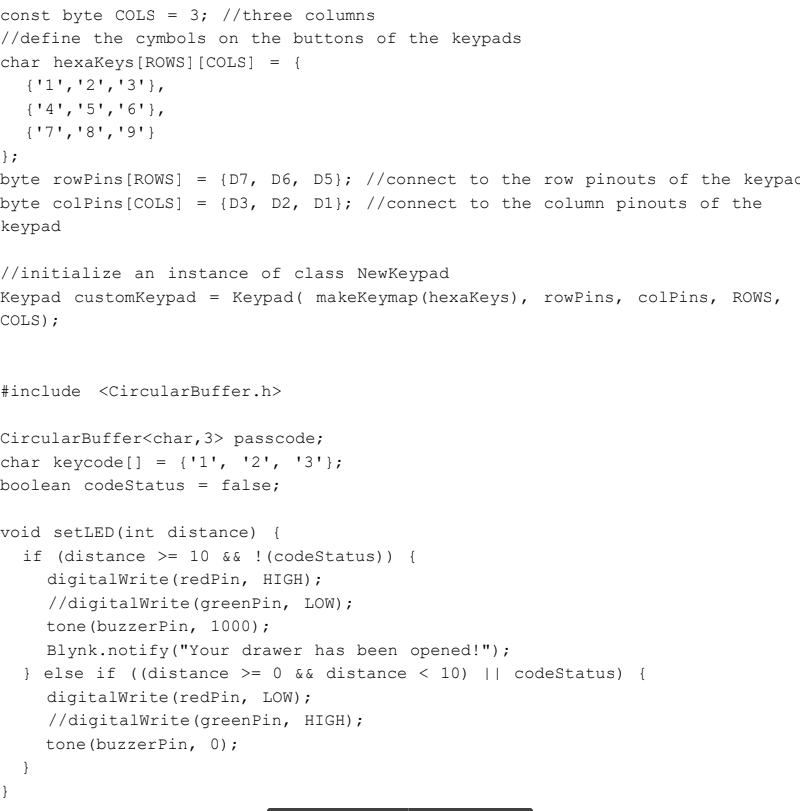 const byte COLS = 3; //three columns
//define the cymbols on the buttons of the keypads
char hexaKeys[ROWS][COLS] = {
  {'1','2','3'},
  {'4','5','6'},
  {'7','8','9'}
};
byte rowPins[ROWS] = {D7, D6, D5}; //connect to the row pinouts of the keypac
byte colPins[COLS] = {D3, D2, D1}; //connect to the column pinouts of the keypad

//initialize an instance of class NewKeypad
Keypad customKeypad = Keypad( makeKeymap(hexaKeys), rowPins, colPins, ROWS, COLS);


#include <CircularBuffer.h>

CircularBuffer<char,3> passcode;
char keycode[] = {'1', '2', '3'};
boolean codeStatus = false;

void setLED(int distance) {
  if (distance >= 10 && !(codeStatus)) {
    digitalWrite(redPin, HIGH);
    //digitalWrite(greenPin, LOW);
    tone(buzzerPin, 1000);
    Blynk.notify("Your drawer has been opened!");
  } else if ((distance >= 0 && distance < 10) || codeStatus) {
    digitalWrite(redPin, LOW);
    //digitalWrite(greenPin, HIGH);
    tone(buzzerPin, 0);
  }
}